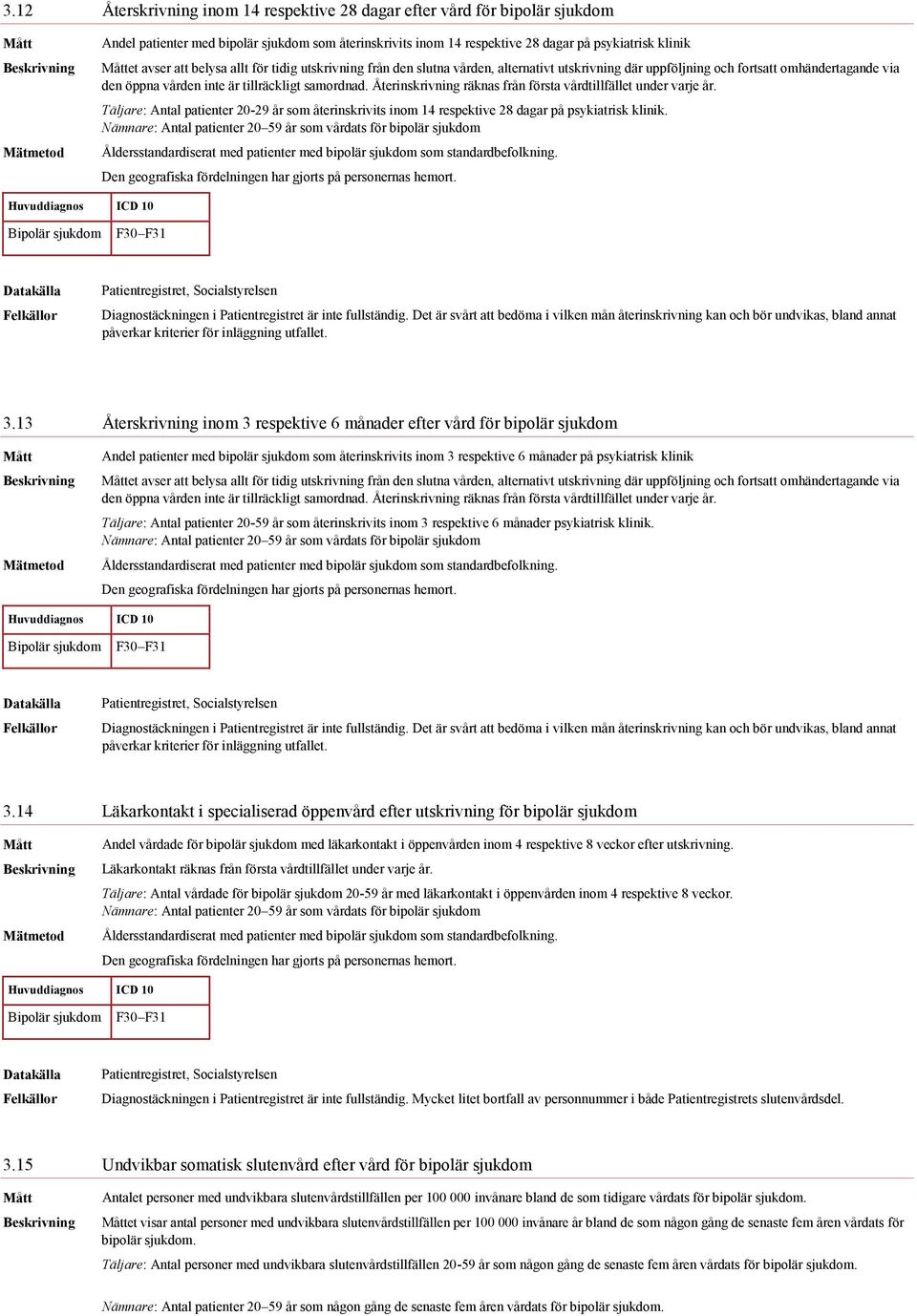 3.12 Återskrivning inom 14 respektive 28 dagar efter vård för bipolär sjukdom

Mått Andel patienter med bipolär sjukdom som återinskrivits inom 14 respektive 28 dagar på psykiatrisk klinik

Beskrivning Måttet avser att belysa allt för tidig utskrivning från den slutna vården, alternativt utskrivning där uppföljning och fortsatt omhändertagande via den öppna vården inte är tillräckligt samordnad. Återinskrivning räknas från första vårdtillfället under varje år.

Täljare: Antal patienter 20-29 år som återinskrivits inom 14 respektive 28 dagar på psykiatrisk klinik.
Nämnare: Antal patienter 20–59 år som vårdats för bipolär sjukdom

Mätmetod Åldersstandardiserat med patienter med bipolär sjukdom som standardbefolkning.

Den geografiska fördelningen har gjorts på personernas hemort.

| Huvuddiagnos | ICD 10 |
|---|---|
| Bipolär sjukdom | F30–F31 |

Datakälla Patientregistret, Socialstyrelsen

Felkällor Diagnostäckningen i Patientregistret är inte fullständig. Det är svårt att bedöma i vilken mån återinskrivning kan och bör undvikas, bland annat påverkar kriterier för inläggning utfallet.

3.13 Återskrivning inom 3 respektive 6 månader efter vård för bipolär sjukdom

Mått Andel patienter med bipolär sjukdom som återinskrivits inom 3 respektive 6 månader på psykiatrisk klinik

Beskrivning Måttet avser att belysa allt för tidig utskrivning från den slutna vården, alternativt utskrivning där uppföljning och fortsatt omhändertagande via den öppna vården inte är tillräckligt samordnad. Återinskrivning räknas från första vårdtillfället under varje år.

Täljare: Antal patienter 20-59 år som återinskrivits inom 3 respektive 6 månader psykiatrisk klinik.
Nämnare: Antal patienter 20–59 år som vårdats för bipolär sjukdom

Mätmetod Åldersstandardiserat med patienter med bipolär sjukdom som standardbefolkning.

Den geografiska fördelningen har gjorts på personernas hemort.

| Huvuddiagnos | ICD 10 |
|---|---|
| Bipolär sjukdom | F30–F31 |

Datakälla Patientregistret, Socialstyrelsen

Felkällor Diagnostäckningen i Patientregistret är inte fullständig. Det är svårt att bedöma i vilken mån återinskrivning kan och bör undvikas, bland annat påverkar kriterier för inläggning utfallet.

3.14 Läkarkontakt i specialiserad öppenvård efter utskrivning för bipolär sjukdom

Mått Andel vårdade för bipolär sjukdom med läkarkontakt i öppenvården inom 4 respektive 8 veckor efter utskrivning.

Beskrivning Läkarkontakt räknas från första vårdtillfället under varje år.

Täljare: Antal vårdade för bipolär sjukdom 20-59 år med läkarkontakt i öppenvården inom 4 respektive 8 veckor.
Nämnare: Antal patienter 20–59 år som vårdats för bipolär sjukdom

Mätmetod Åldersstandardiserat med patienter med bipolär sjukdom som standardbefolkning.

Den geografiska fördelningen har gjorts på personernas hemort.

| Huvuddiagnos | ICD 10 |
|---|---|
| Bipolär sjukdom | F30–F31 |

Datakälla Patientregistret, Socialstyrelsen

Felkällor Diagnostäckningen i Patientregistret är inte fullständig. Mycket litet bortfall av personnummer i både Patientregistrets slutenvårdsdel.

3.15 Undvikbar somatisk slutenvård efter vård för bipolär sjukdom

Mått Antalet personer med undvikbara slutenvårdstillfällen per 100 000 invånare bland de som tidigare vårdats för bipolär sjukdom.

Beskrivning Måttet visar antal personer med undvikbara slutenvårdstillfällen per 100 000 invånare är bland de som någon gång de senaste fem åren vårdats för bipolär sjukdom.

Täljare: Antal personer med undvikbara slutenvårdstillfällen 20-59 år som någon gång de senaste fem åren vårdats för bipolär sjukdom.

Nämnare: Antal patienter 20–59 år som någon gång de senaste fem åren vårdats för bipolär sjukdom.